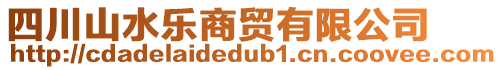 四川山水乐商贸有限公司
http://cdadelaidedub1.cn.coovee.com